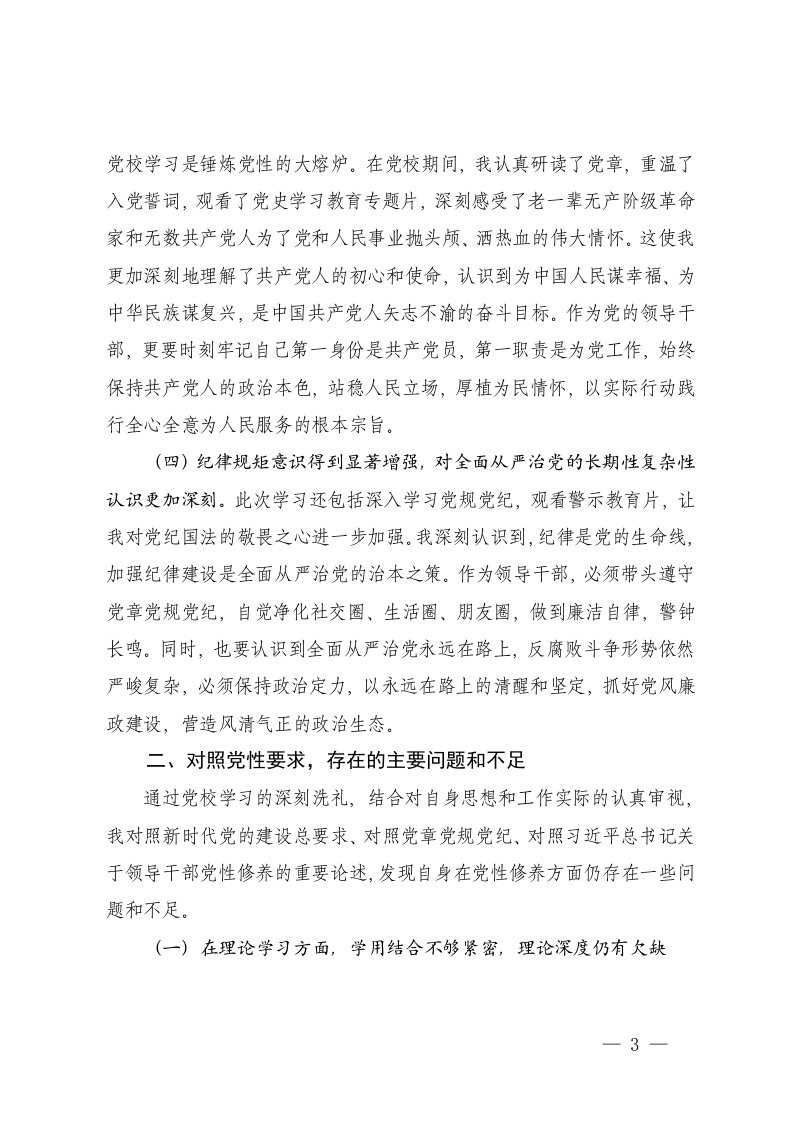 党校学习是锤炼党性的大熔炉。在党校期间，我认真研读了党章，重温了入党誓词，观看了党史学习教育专题片，深刻感受了老一辈无产阶级革命家和无数共产党人为了党和人民事业抛头颅、洒热血的伟大情怀。这使我更加深刻地理解了共产党人的初心和使命，认识到为中国人民谋幸福、为中华民族谋复兴，是中国共产党人矢志不渝的奋斗目标。作为党的领导干部，更要时刻牢记自己第一身份是共产党员，第一职责是为党工作，始终保持共产党人的政治本色，站稳人民立场，厚植为民情怀，以实际行动践行全心全意为人民服务的根本宗旨。

（四）纪律规矩意识得到显著增强，对全面从严治党的长期性复杂性认识更加深刻。此次学习还包括深入学习党规党纪，观看警示教育片，让我对党纪国法的敬畏之心进一步加强。我深刻认识到，纪律是党的生命线，加强纪律建设是全面从严治党的治本之策。作为领导干部，必须带头遵守党章党规党纪，自觉净化社交圈、生活圈、朋友圈，做到廉洁自律，警钟长鸣。同时，也要认识到全面从严治党永远在路上，反腐败斗争形势依然严峻复杂，必须保持政治定力，以永远在路上的清醒和坚定，抓好党风廉政建设，营造风清气正的政治生态。

二、对照党性要求，存在的主要问题和不足

通过党校学习的深刻洗礼，结合对自身思想和工作实际的认真审视，我对照新时代党的建设总要求、对照党章党规党纪、对照习近平总书记关于领导干部党性修养的重要论述，发现自身在党性修养方面仍存在一些问题和不足。

（一）在理论学习方面，学用结合不够紧密，理论深度仍有欠缺

— 3 —